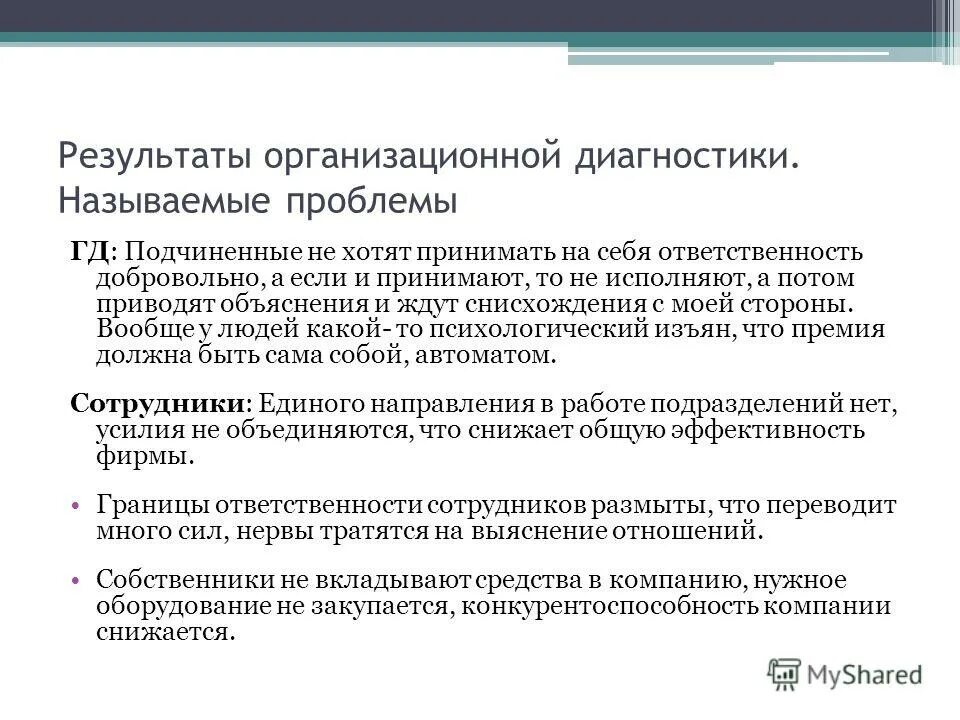 Результаты организационной диагностики. Называемые проблемы

ГД: Подчиненные не хотят принимать на себя ответственность добровольно, а если и принимают, то не исполняют, а потом приводят объяснения и ждут снисхождения с моей стороны. Вообще у людей какой- то психологический изъян, что премия должна быть сама собой, автоматом.

Сотрудники: Единого направления в работе подразделений нет, усилия не объединяются, что снижает общую эффективность фирмы.

• Границы ответственности сотрудников размыты, что переводит много сил, нервы тратятся на выяснение отношений.

• Собственники не вкладывают средства в компанию, нужное оборудование не закупается, конкурентоспособность компании снижается.

MyShared